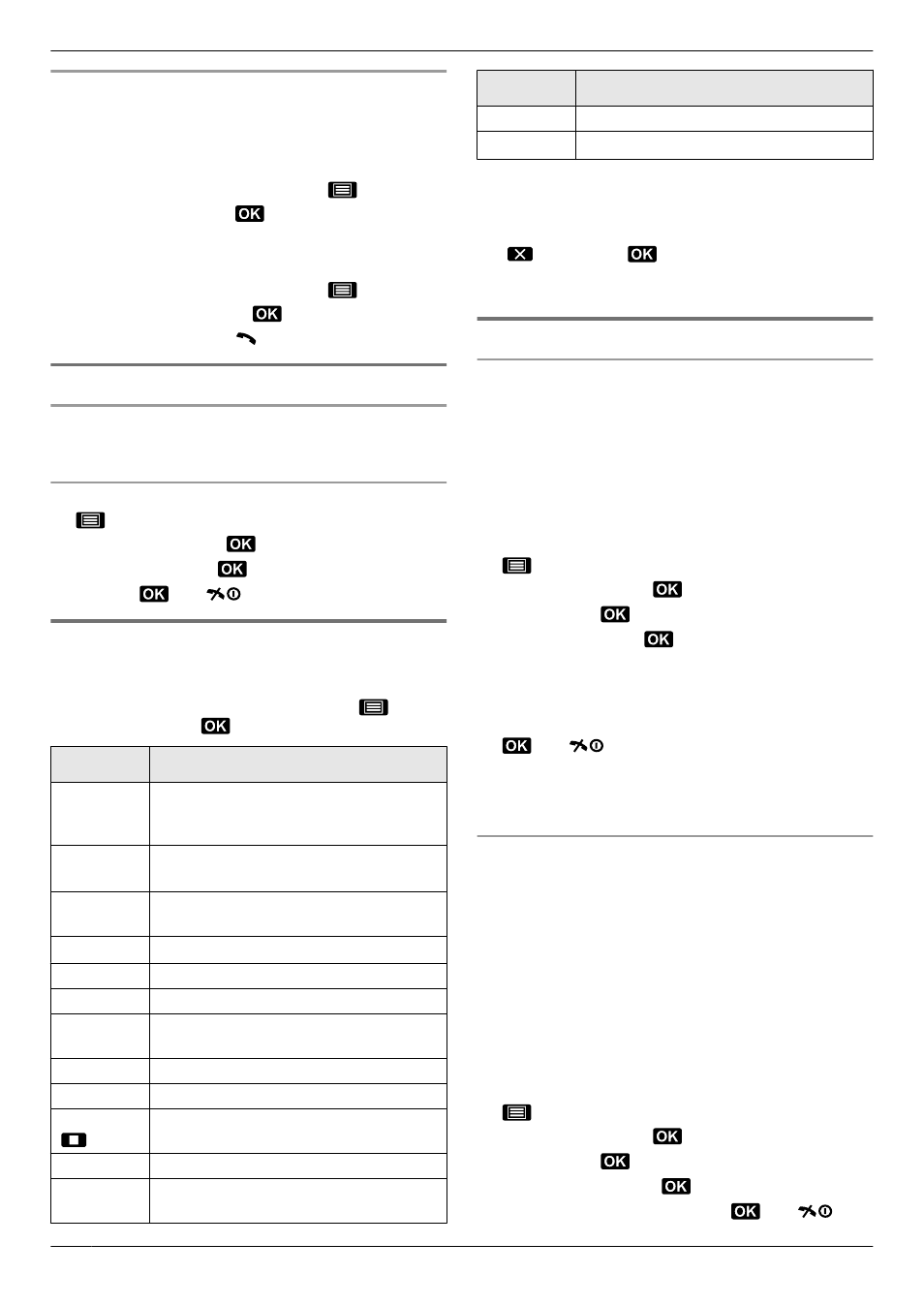 OK

OK

OK

OK

OK

OK

OK

OK

OK

OK

OK

OK

OK

OK

OK

OK